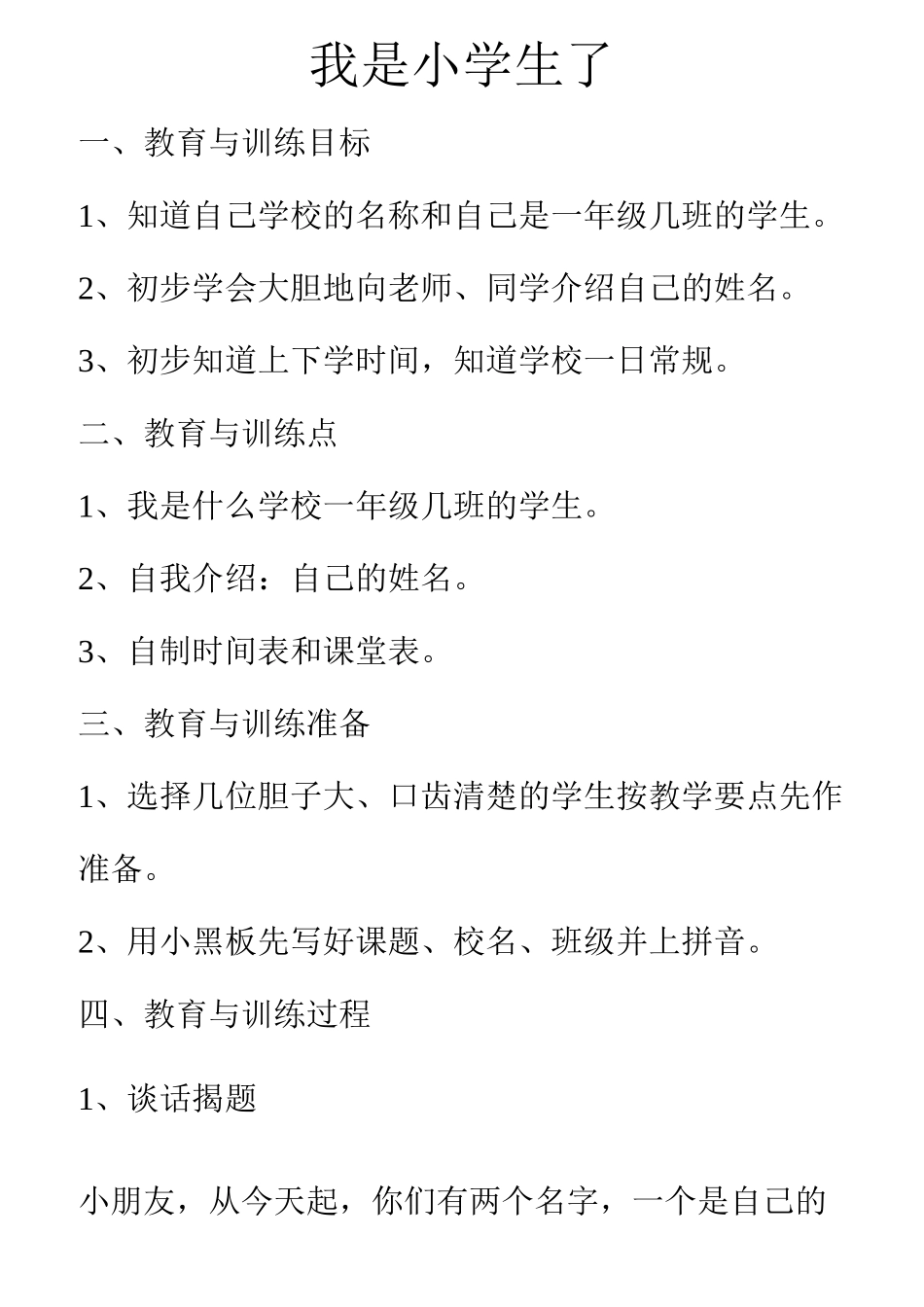 我是小学生了

一、教育与训练目标

1、知道自己学校的名称和自己是一年级几班的学生。

2、初步学会大胆地向老师、同学介绍自己的姓名。

3、初步知道上下学时间，知道学校一日常规。

二、教育与训练点

1、我是什么学校一年级几班的学生。

2、自我介绍：自己的姓名。

3、自制时间表和课堂表。

三、教育与训练准备

1、选择几位胆子大、口齿清楚的学生按教学要点先作准备。

2、用小黑板先写好课题、校名、班级并上拼音。

四、教育与训练过程

1、谈话揭题

小朋友，从今天起，你们有两个名字，一个是自己的